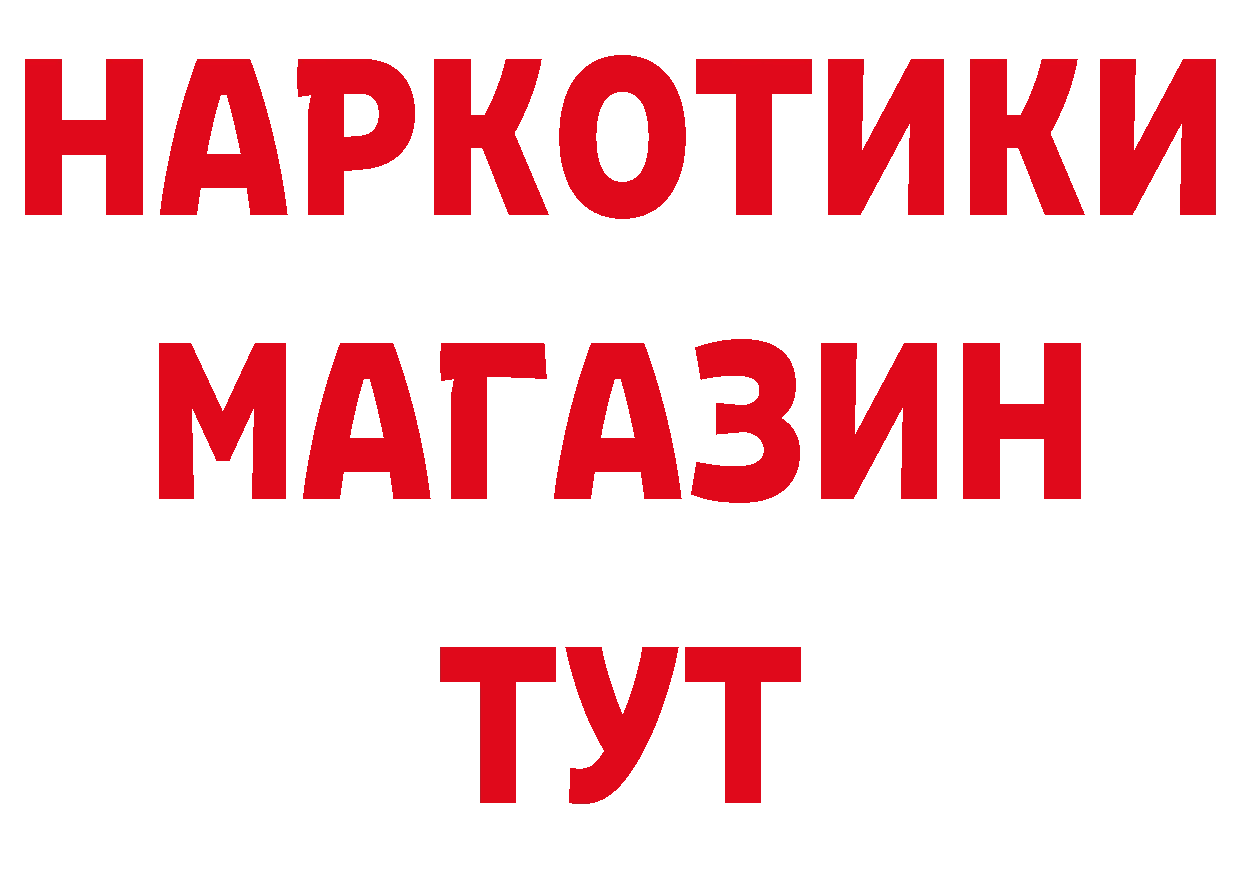 НАРКОТИКИ МАГАЗИН ТУТ